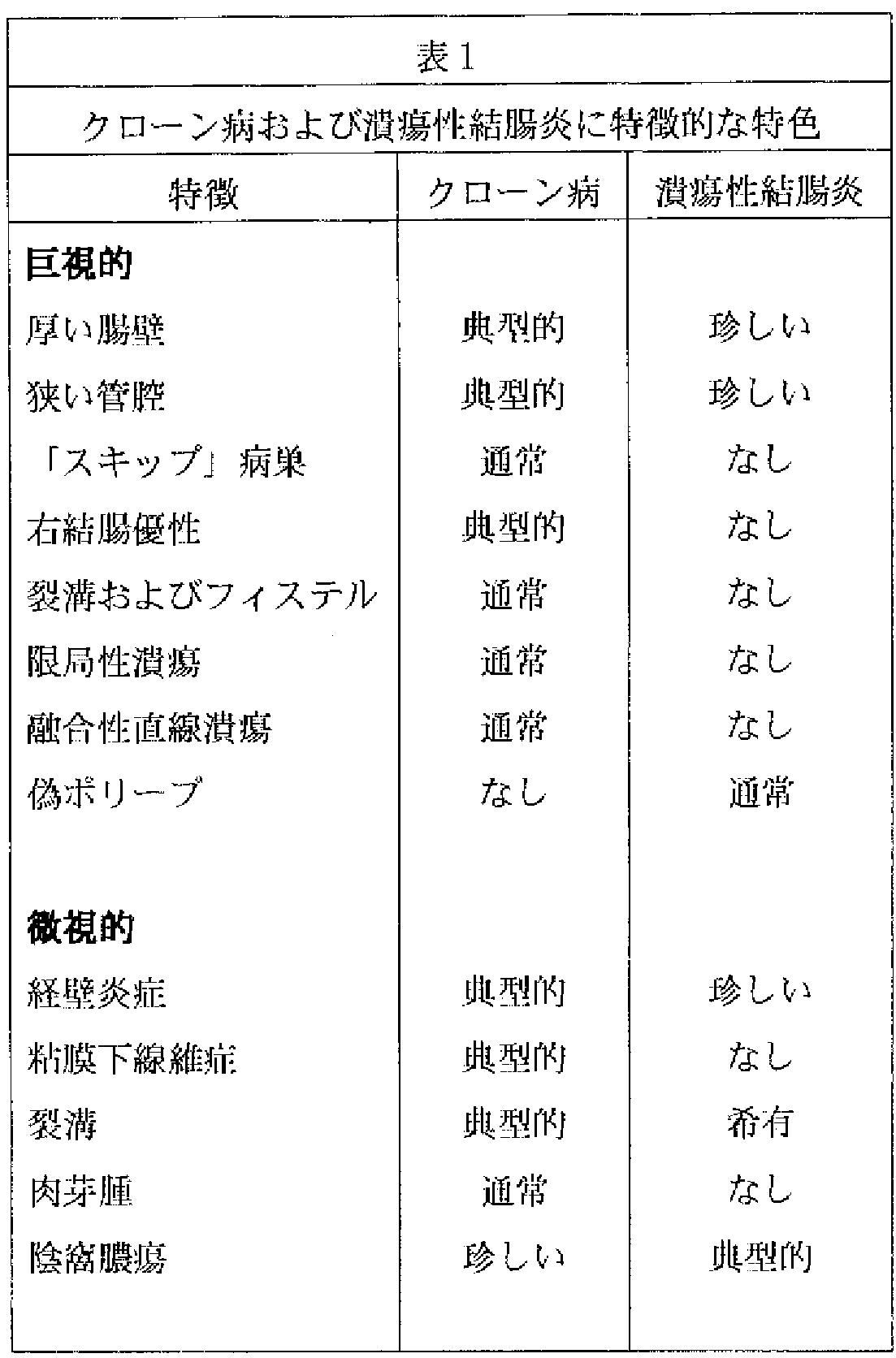 表1

クローン病および潰瘍性結腸炎に特徴的な特色

| 特徴 | クローン病 | 潰瘍性結腸炎 |
|---|---|---|
| **巨視的** | | |
| 厚い腸壁 | 典型的 | 珍しい |
| 狭い管腔 | 典型的 | 珍しい |
| 「スキップ」病巣 | 通常 | なし |
| 右結腸優性 | 典型的 | なし |
| 裂溝およびフィステル | 通常 | なし |
| 限局性潰瘍 | 通常 | なし |
| 融合性直線潰瘍 | 通常 | なし |
| 偽ポリープ | なし | 通常 |
| **微視的** | | |
| 経壁炎症 | 典型的 | 珍しい |
| 粘膜下線維症 | 典型的 | なし |
| 裂溝 | 典型的 | 希有 |
| 肉芽腫 | 通常 | なし |
| 陰窩膿瘍 | 珍しい | 典型的 |